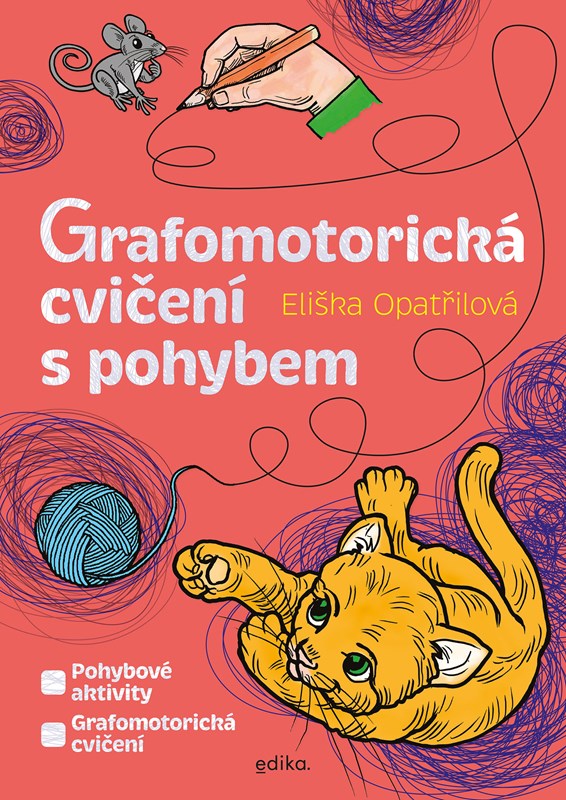 Grafomotorická cvičení s pohybem

Eliška Opatřilová

Pohybové aktivity

Grafomotorická cvičení

edika.